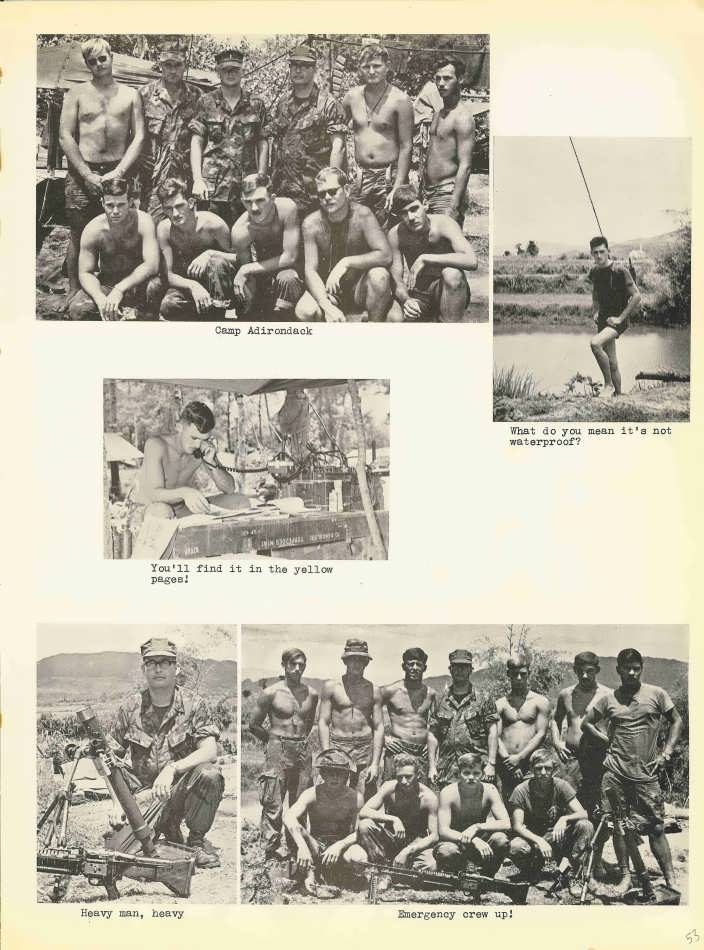 Camp Adirondack

What do you mean it's not waterproof?

You'll find it in the yellow pages!

Heavy man, heavy

Emergency crew up!

53